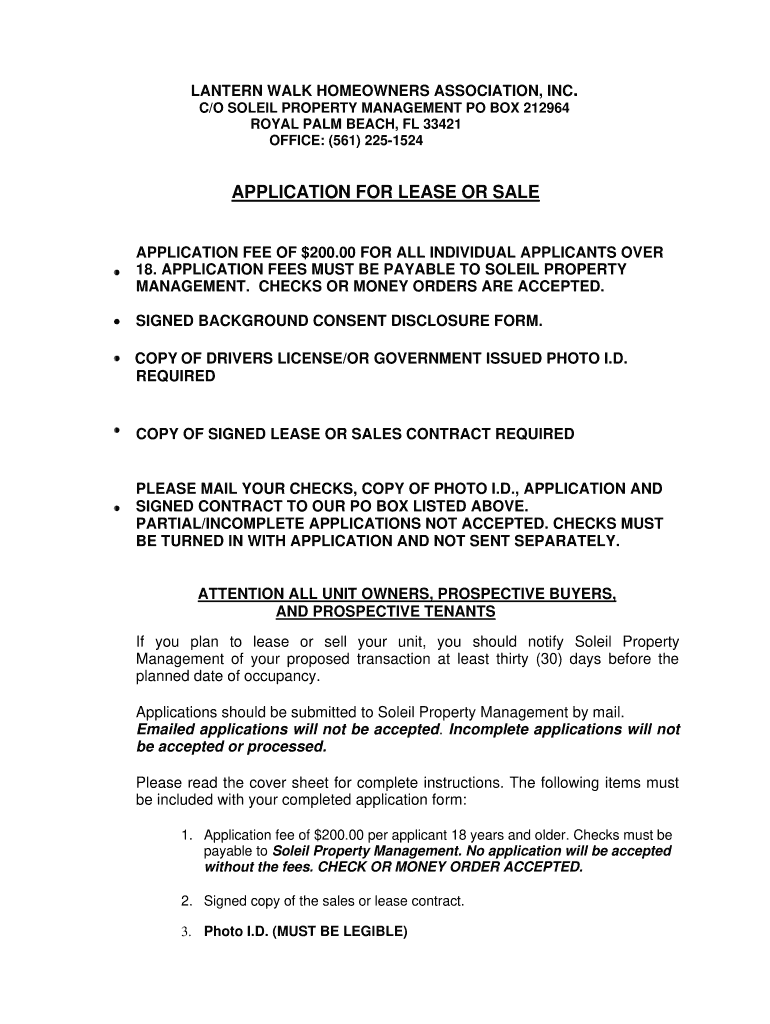 LANTERN WALK HOMEOWNERS ASSOCIATION, INC.
C/O SOLEIL PROPERTY MANAGEMENT PO BOX 212964
ROYAL PALM BEACH, FL 33421
OFFICE: (561) 225-1524

APPLICATION FOR LEASE OR SALE

• APPLICATION FEE OF $200.00 FOR ALL INDIVIDUAL APPLICANTS OVER 18. APPLICATION FEES MUST BE PAYABLE TO SOLEIL PROPERTY MANAGEMENT. CHECKS OR MONEY ORDERS ARE ACCEPTED.

• SIGNED BACKGROUND CONSENT DISCLOSURE FORM.

• COPY OF DRIVERS LICENSE/OR GOVERNMENT ISSUED PHOTO I.D. REQUIRED

• COPY OF SIGNED LEASE OR SALES CONTRACT REQUIRED

• PLEASE MAIL YOUR CHECKS, COPY OF PHOTO I.D., APPLICATION AND SIGNED CONTRACT TO OUR PO BOX LISTED ABOVE. PARTIAL/INCOMPLETE APPLICATIONS NOT ACCEPTED. CHECKS MUST BE TURNED IN WITH APPLICATION AND NOT SENT SEPARATELY.

ATTENTION ALL UNIT OWNERS, PROSPECTIVE BUYERS, AND PROSPECTIVE TENANTS

If you plan to lease or sell your unit, you should notify Soleil Property Management of your proposed transaction at least thirty (30) days before the planned date of occupancy.

Applications should be submitted to Soleil Property Management by mail. Emailed applications will not be accepted. Incomplete applications will not be accepted or processed.

Please read the cover sheet for complete instructions. The following items must be included with your completed application form:

1. Application fee of $200.00 per applicant 18 years and older. Checks must be payable to Soleil Property Management. No application will be accepted without the fees. CHECK OR MONEY ORDER ACCEPTED.

2. Signed copy of the sales or lease contract.

3. Photo I.D. (MUST BE LEGIBLE)